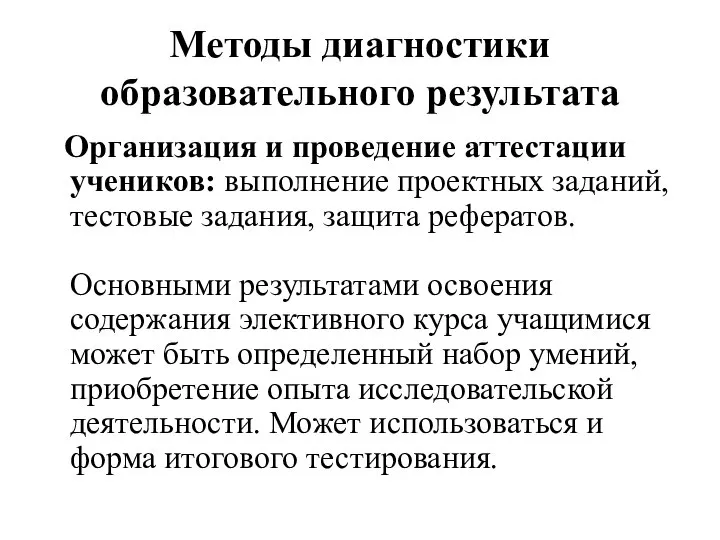 Методы диагностики образовательного результата

Организация и проведение аттестации учеников: выполнение проектных заданий, тестовые задания, защита рефератов.

Основными результатами освоения содержания элективного курса учащимися может быть определенный набор умений, приобретение опыта исследовательской деятельности. Может использоваться и форма итогового тестирования.